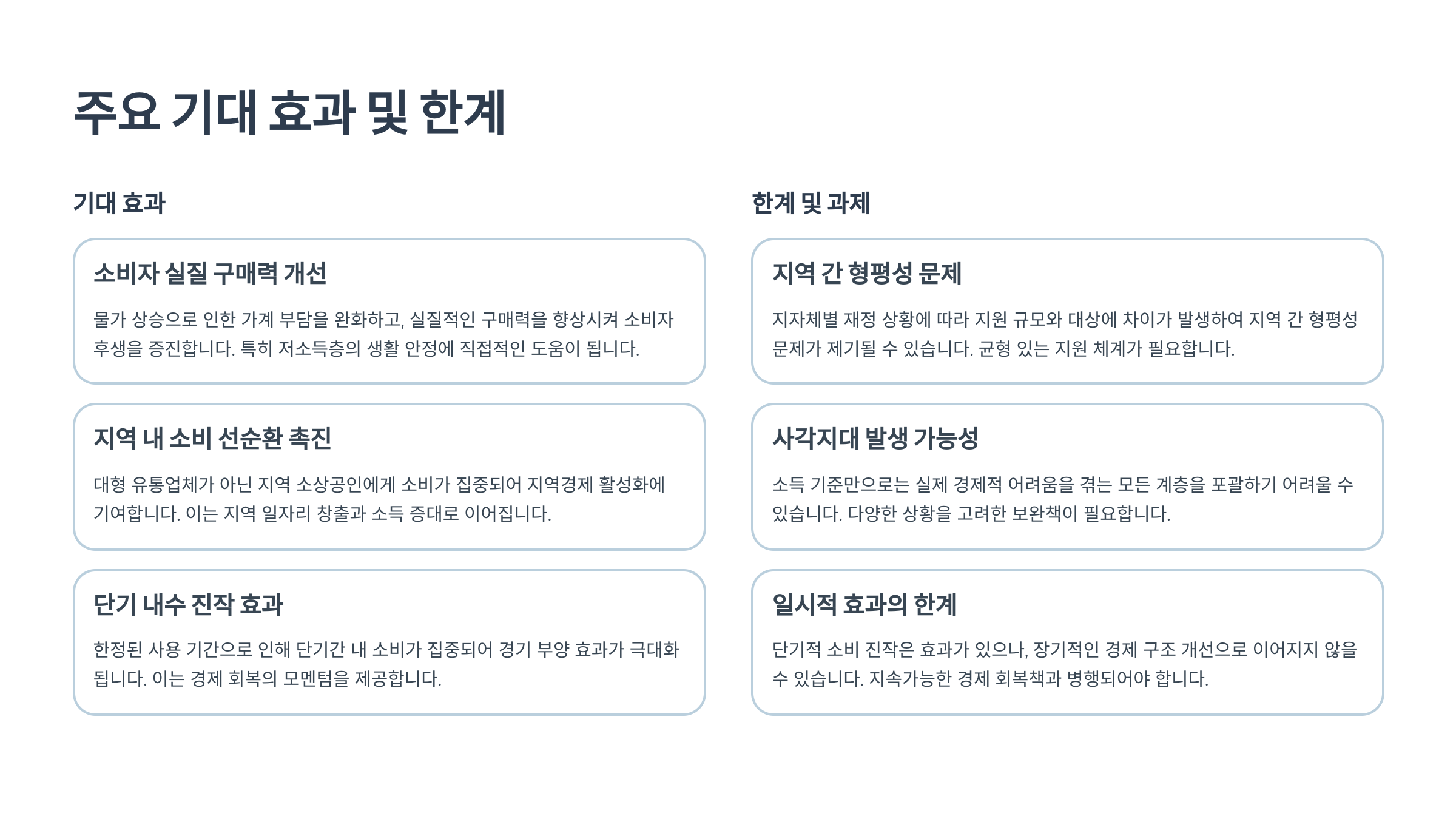 주요 기대 효과 및 한계

기대 효과

소비자 실질 구매력 개선

물가 상승으로 인한 가계 부담을 완화하고, 실질적인 구매력을 향상시켜 소비자 후생을 증진합니다. 특히 저소득층의 생활 안정에 직접적인 도움이 됩니다.

지역 내 소비 선순환 촉진

대형 유통업체가 아닌 지역 소상공인에게 소비가 집중되어 지역경제 활성화에 기여합니다. 이는 지역 일자리 창출과 소득 증대로 이어집니다.

단기 내수 진작 효과

한정된 사용 기간으로 인해 단기간 내 소비가 집중되어 경기 부양 효과가 극대화됩니다. 이는 경제 회복의 모멘텀을 제공합니다.

한계 및 과제

지역 간 형평성 문제

지자체별 재정 상황에 따라 지원 규모와 대상에 차이가 발생하여 지역 간 형평성 문제가 제기될 수 있습니다. 균형 있는 지원 체계가 필요합니다.

사각지대 발생 가능성

소득 기준만으로는 실제 경제적 어려움을 겪는 모든 계층을 포괄하기 어려울 수 있습니다. 다양한 상황을 고려한 보완책이 필요합니다.

일시적 효과의 한계

단기적 소비 진작은 효과가 있으나, 장기적인 경제 구조 개선으로 이어지지 않을 수 있습니다. 지속가능한 경제 회복책과 병행되어야 합니다.